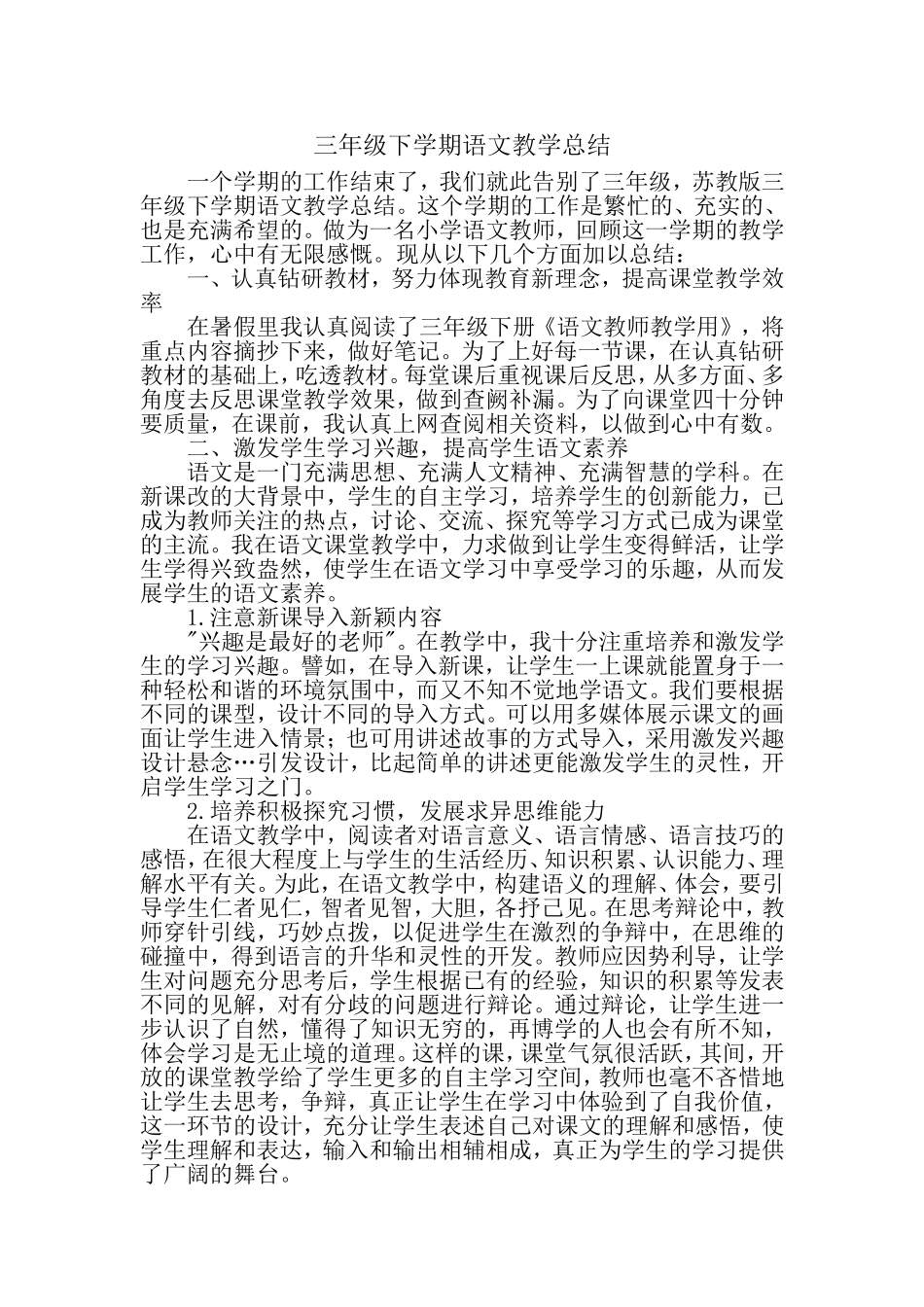 三年级下学期语文教学总结

一个学期的工作结束了，我们就此告别了三年级，苏教版三年级下学期语文教学总结。这个学期的工作是繁忙的、充实的、也是充满希望的。做为一名小学语文教师，回顾这一学期的教学工作，心中有无限感慨。现从以下几个方面加以总结：

一、认真钻研教材，努力体现教育新理念，提高课堂教学效率

在暑假里我认真阅读了三年级下册《语文教师教学用》，将重点内容摘抄下来，做好笔记。为了上好每一节课，在认真钻研教材的基础上，吃透教材。每堂课后重视课后反思，从多方面、多角度去反思课堂教学效果，做到查阙补漏。为了向课堂四十分钟要质量，在课前，我认真上网查阅相关资料，以做到心中有数。

二、激发学生学习兴趣，提高学生语文素养

语文是一门充满思想、充满人文精神、充满智慧的学科。在新课改的大背景中，学生的自主学习，培养学生的创新能力，已成为教师关注的热点，讨论、交流、探究等学习方式已成为课堂的主流。我在语文课堂教学中，力求做到让学生变得鲜活，让学生学得兴致盎然，使学生在语文学习中享受学习的乐趣，从而发展学生的语文素养。

1.注意新课导入新颖内容

"兴趣是最好的老师"。在教学中，我十分注重培养和激发学生的学习兴趣。譬如，在导入新课，让学生一上课就能置身于一种轻松和谐的环境氛围中，而又不知不觉地学语文。我们要根据不同的课型，设计不同的导入方式。可以用多媒体展示课文的画面让学生进入情景；也可用讲述故事的方式导入，采用激发兴趣设计悬念…引发设计，比起简单的讲述更能激发学生的灵性，开启学生学习之门。

2.培养积极探究习惯，发展求异思维能力

在语文教学中，阅读者对语言意义、语言情感、语言技巧的感悟，在很大程度上与学生的生活经历、知识积累、认识能力、理解水平有关。为此，在语文教学中，构建语义的理解、体会，要引导学生仁者见仁，智者见智，大胆，各抒己见。在思考辩论中，教师穿针引线，巧妙点拨，以促进学生在激烈的争辩中，在思维的碰撞中，得到语言的升华和灵性的开发。教师应因势利导，让学生对问题充分思考后，学生根据已有的经验，知识的积累等发表不同的见解，对有分歧的问题进行辩论。通过辩论，让学生进一步认识了自然，懂得了知识无穷的，再博学的人也会有所不知，体会学习是无止境的道理。这样的课，课堂气氛很活跃，其间，开放的课堂教学给了学生更多的自主学习空间，教师也毫不吝惜地让学生去思考，争辩，真正让学生在学习中体验到了自我价值，这一环节的设计，充分让学生表述自己对课文的理解和感悟，使学生理解和表达，输入和输出相辅相成，真正为学生的学习提供了广阔的舞台。